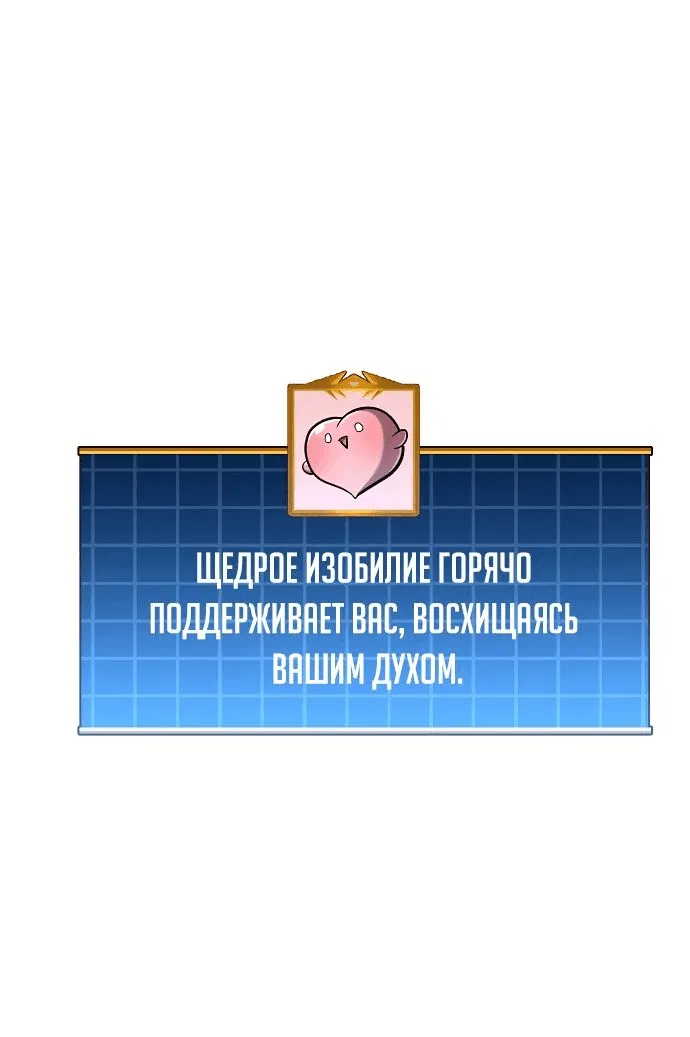 ЩЕДРОЕ ИЗОБИЛИЕ ГОРЯЧО ПОДДЕРЖИВАЕТ ВАС, ВОСХИЩАЯСЬ ВАШИМ ДУХОМ.